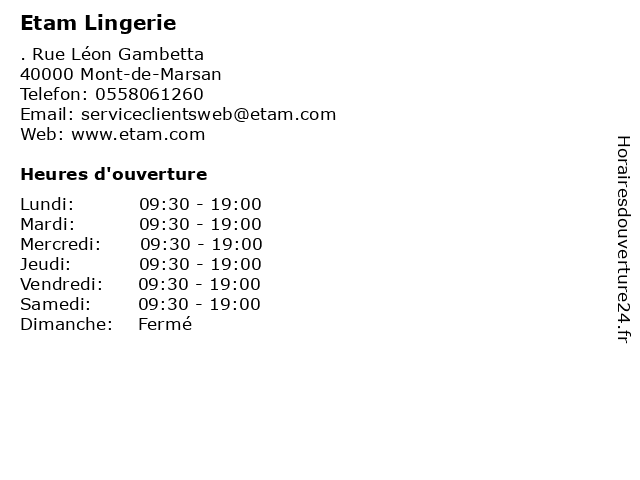 Etam Lingerie

. Rue Léon Gambetta
40000 Mont-de-Marsan
Telefon: 0558061260
Email: serviceclientsweb@etam.com
Web: www.etam.com

Heures d'ouverture

| | |
|---|---|
| Lundi: | 09:30 - 19:00 |
| Mardi: | 09:30 - 19:00 |
| Mercredi: | 09:30 - 19:00 |
| Jeudi: | 09:30 - 19:00 |
| Vendredi: | 09:30 - 19:00 |
| Samedi: | 09:30 - 19:00 |
| Dimanche: | Fermé |

Horairesdouverture24.fr